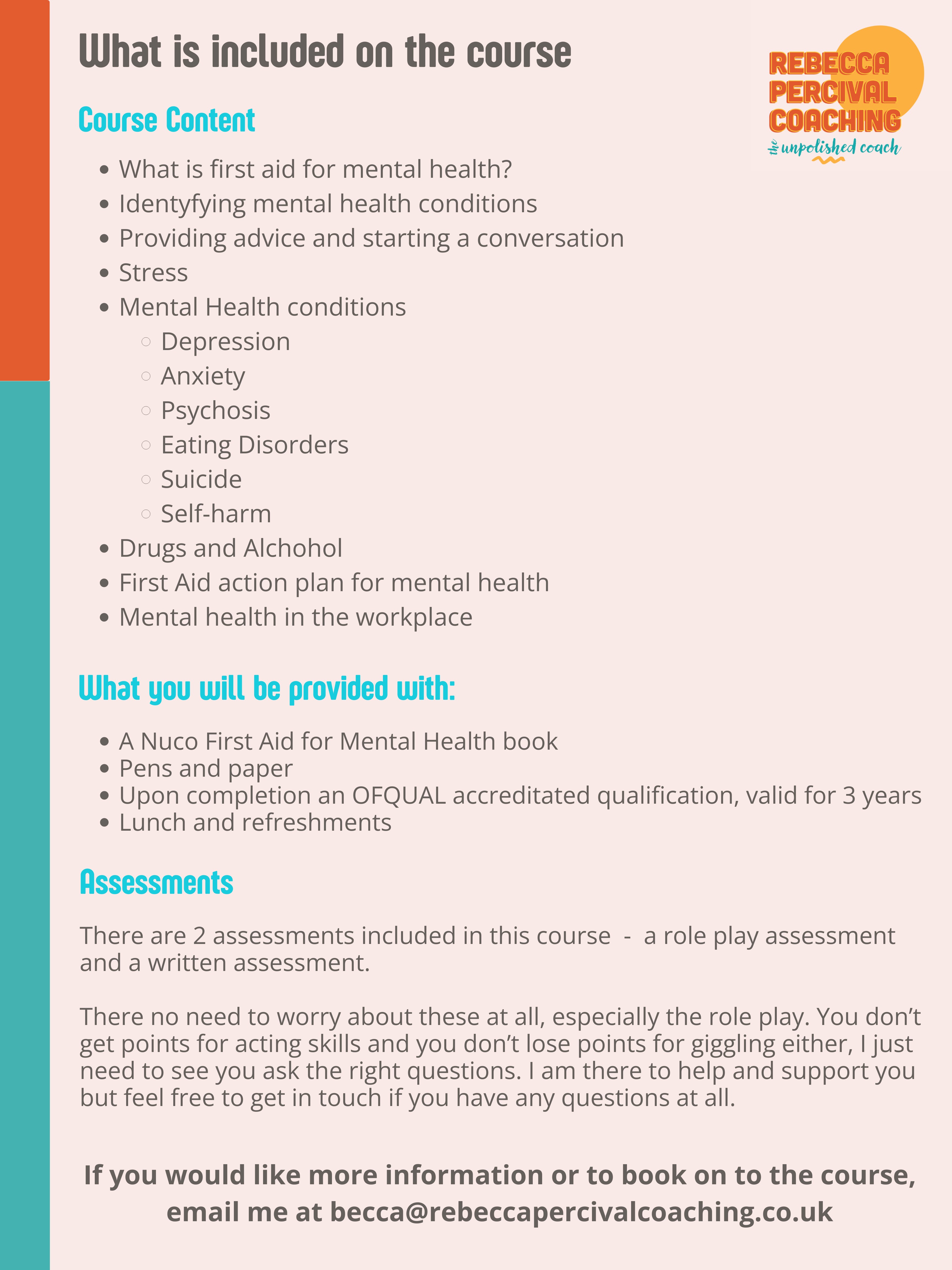 What is included on the course

REBECCA PERCIVAL COACHING
the unpolished coach

Course Content

- What is first aid for mental health?
- Identyfying mental health conditions
- Providing advice and starting a conversation
- Stress
- Mental Health conditions
  - Depression
  - Anxiety
  - Psychosis
  - Eating Disorders
  - Suicide
  - Self-harm
- Drugs and Alchohol
- First Aid action plan for mental health
- Mental health in the workplace

What you will be provided with:

- A Nuco First Aid for Mental Health book
- Pens and paper
- Upon completion an OFQUAL accreditated qualification, valid for 3 years
- Lunch and refreshments

Assessments

There are 2 assessments included in this course - a role play assessment and a written assessment.

There no need to worry about these at all, especially the role play. You don't get points for acting skills and you don't lose points for giggling either, I just need to see you ask the right questions. I am there to help and support you but feel free to get in touch if you have any questions at all.

If you would like more information or to book on to the course, email me at becca@rebeccapercivalcoaching.co.uk